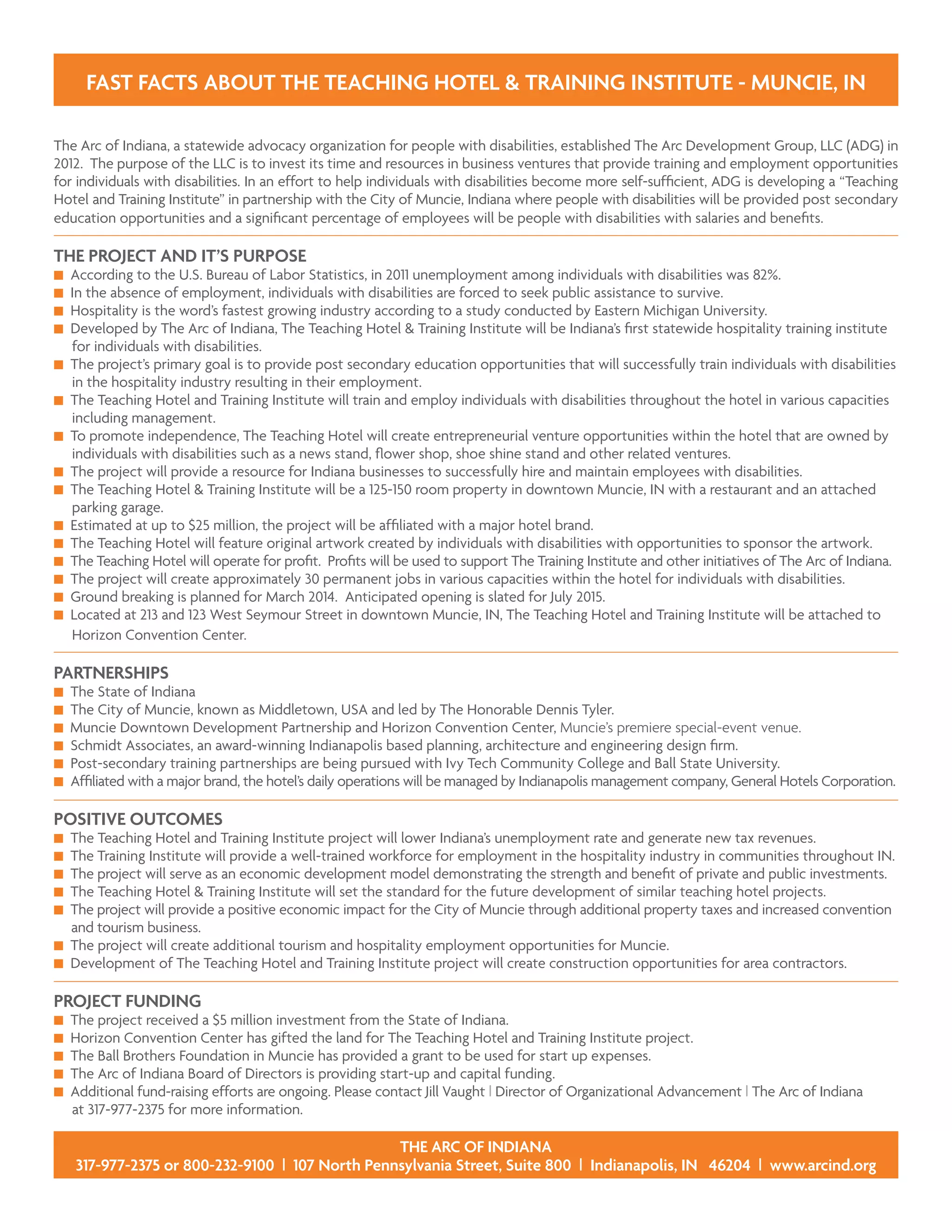 FAST FACTS ABOUT THE TEACHING HOTEL & TRAINING INSTITUTE - MUNCIE, IN

The Arc of Indiana, a statewide advocacy organization for people with disabilities, established The Arc Development Group, LLC (ADG) in 2012. The purpose of the LLC is to invest its time and resources in business ventures that provide training and employment opportunities for individuals with disabilities. In an effort to help individuals with disabilities become more self-sufficient, ADG is developing a "Teaching Hotel and Training Institute" in partnership with the City of Muncie, Indiana where people with disabilities will be provided post secondary education opportunities and a significant percentage of employees will be people with disabilities with salaries and benefits.

THE PROJECT AND IT'S PURPOSE
■ According to the U.S. Bureau of Labor Statistics, in 2011 unemployment among individuals with disabilities was 82%.
■ In the absence of employment, individuals with disabilities are forced to seek public assistance to survive.
■ Hospitality is the word's fastest growing industry according to a study conducted by Eastern Michigan University.
■ Developed by The Arc of Indiana, The Teaching Hotel & Training Institute will be Indiana's first statewide hospitality training institute for individuals with disabilities.
■ The project's primary goal is to provide post secondary education opportunities that will successfully train individuals with disabilities in the hospitality industry resulting in their employment.
■ The Teaching Hotel and Training Institute will train and employ individuals with disabilities throughout the hotel in various capacities including management.
■ To promote independence, The Teaching Hotel will create entrepreneurial venture opportunities within the hotel that are owned by individuals with disabilities such as a news stand, flower shop, shoe shine stand and other related ventures.
■ The project will provide a resource for Indiana businesses to successfully hire and maintain employees with disabilities.
■ The Teaching Hotel & Training Institute will be a 125-150 room property in downtown Muncie, IN with a restaurant and an attached parking garage.
■ Estimated at up to $25 million, the project will be affiliated with a major hotel brand.
■ The Teaching Hotel will feature original artwork created by individuals with disabilities with opportunities to sponsor the artwork.
■ The Teaching Hotel will operate for profit. Profits will be used to support The Training Institute and other initiatives of The Arc of Indiana.
■ The project will create approximately 30 permanent jobs in various capacities within the hotel for individuals with disabilities.
■ Ground breaking is planned for March 2014. Anticipated opening is slated for July 2015.
■ Located at 213 and 123 West Seymour Street in downtown Muncie, IN, The Teaching Hotel and Training Institute will be attached to Horizon Convention Center.

PARTNERSHIPS
■ The State of Indiana
■ The City of Muncie, known as Middletown, USA and led by The Honorable Dennis Tyler.
■ Muncie Downtown Development Partnership and Horizon Convention Center, Muncie's premiere special-event venue.
■ Schmidt Associates, an award-winning Indianapolis based planning, architecture and engineering design firm.
■ Post-secondary training partnerships are being pursued with Ivy Tech Community College and Ball State University.
■ Affiliated with a major brand, the hotel's daily operations will be managed by Indianapolis management company, General Hotels Corporation.

POSITIVE OUTCOMES
■ The Teaching Hotel and Training Institute project will lower Indiana's unemployment rate and generate new tax revenues.
■ The Training Institute will provide a well-trained workforce for employment in the hospitality industry in communities throughout IN.
■ The project will serve as an economic development model demonstrating the strength and benefit of private and public investments.
■ The Teaching Hotel & Training Institute will set the standard for the future development of similar teaching hotel projects.
■ The project will provide a positive economic impact for the City of Muncie through additional property taxes and increased convention and tourism business.
■ The project will create additional tourism and hospitality employment opportunities for Muncie.
■ Development of The Teaching Hotel and Training Institute project will create construction opportunities for area contractors.

PROJECT FUNDING
■ The project received a $5 million investment from the State of Indiana.
■ Horizon Convention Center has gifted the land for The Teaching Hotel and Training Institute project.
■ The Ball Brothers Foundation in Muncie has provided a grant to be used for start up expenses.
■ The Arc of Indiana Board of Directors is providing start-up and capital funding.
■ Additional fund-raising efforts are ongoing. Please contact Jill Vaught | Director of Organizational Advancement | The Arc of Indiana at 317-977-2375 for more information.

THE ARC OF INDIANA
317-977-2375 or 800-232-9100 | 107 North Pennsylvania Street, Suite 800 | Indianapolis, IN 46204 | www.arcind.org